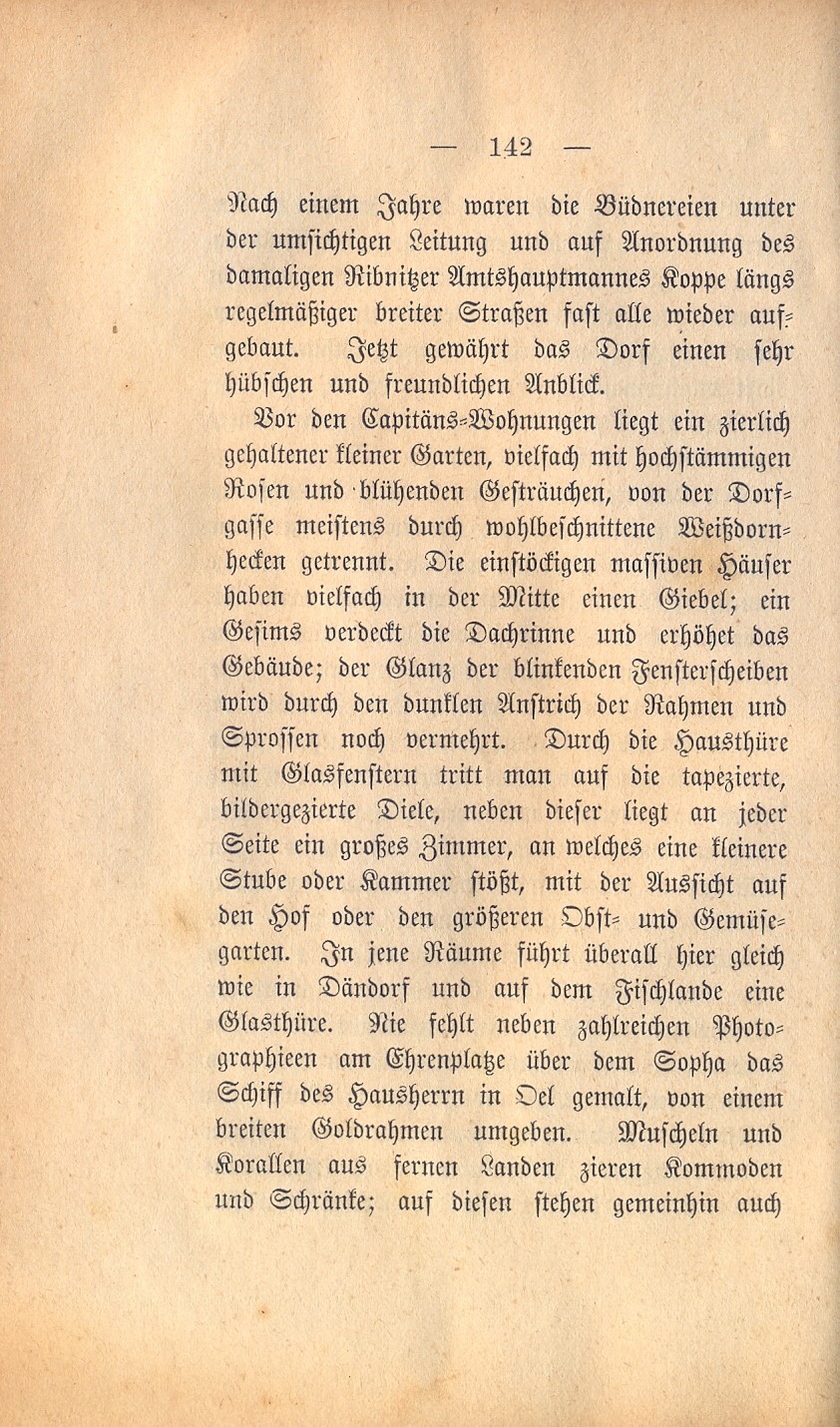 — 142 —

Nach einem Jahre waren die Büdnereien unter der umsichtigen Leitung und auf Anordnung des damaligen Ribnitzer Amtshauptmannes Koppe längs regelmäßiger breiter Straßen fast alle wieder aufgebaut. Jetzt gewährt das Dorf einen sehr hübschen und freundlichen Anblick.

Vor den Capitäns-Wohnungen liegt ein zierlich gehaltener kleiner Garten, vielfach mit hochstämmigen Rosen und blühenden Gesträuchen, von der Dorfgasse meistens durch wohlbeschnittene Weißdornhecken getrennt. Die einstöckigen massiven Häuser haben vielfach in der Mitte einen Giebel; ein Gesims verdeckt die Dachrinne und erhöhet das Gebäude; der Glanz der blinkenden Fensterscheiben wird durch den dunklen Anstrich der Rahmen und Sprossen noch vermehrt. Durch die Hausthüre mit Glasfenstern tritt man auf die tapezierte, bildergezierte Diele, neben dieser liegt an jeder Seite ein großes Zimmer, an welches eine kleinere Stube oder Kammer stößt, mit der Aussicht auf den Hof oder den größeren Obst- und Gemüsegarten. In jene Räume führt überall hier gleich wie in Dändorf und auf dem Fischlande eine Glasthüre. Nie fehlt neben zahlreichen Photographieen am Ehrenplatze über dem Sopha das Schiff des Hausherrn in Oel gemalt, von einem breiten Goldrahmen umgeben. Muscheln und Korallen aus fernen Landen zieren Kommoden und Schränke; auf diesen stehen gemeinhin auch